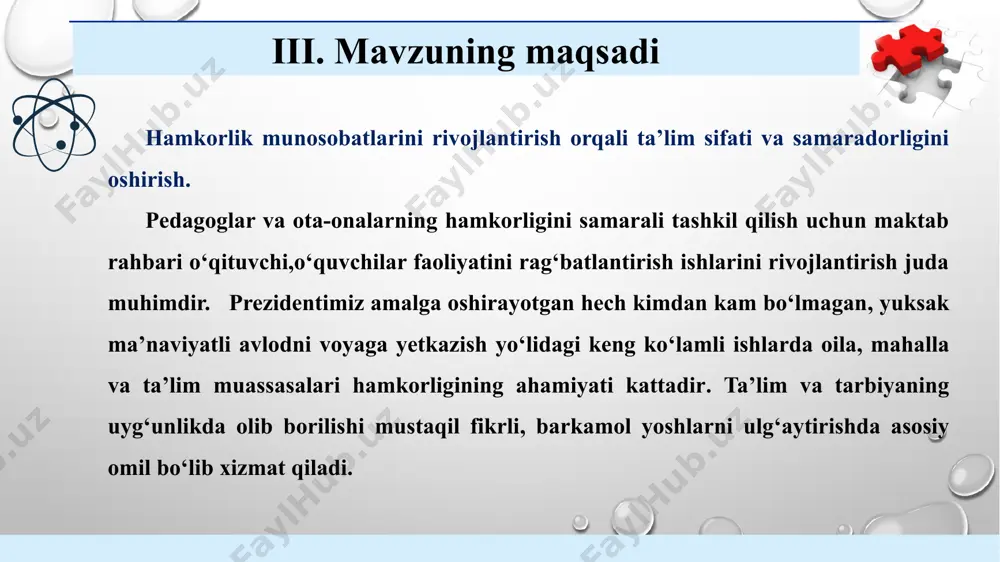 III. Mavzuning maqsadi

Hamkorlik munosobatlarini rivojlantirish orqali ta’lim sifati va samaradorligini oshirish.

Pedagoglar va ota-onalarning hamkorligini samarali tashkil qilish uchun maktab rahbari o‘qituvchi,o‘quvchilar faoliyatini rag‘batlantirish ishlarini rivojlantirish juda muhimdir. Prezidentimiz amalga oshirayotgan hech kimdan kam bo‘lmagan, yuksak ma’naviyatli avlodni voyaga yetkazish yo‘lidagi keng ko‘lamli ishlarda oila, mahalla va ta’lim muassasalari hamkorligining ahamiyati kattadir. Ta’lim va tarbiyaning uyg‘unlikda olib borilishi mustaqil fikrli, barkamol yoshlarni ulg‘aytirishda asosiy omil bo‘lib xizmat qiladi.

FaylHub.uz